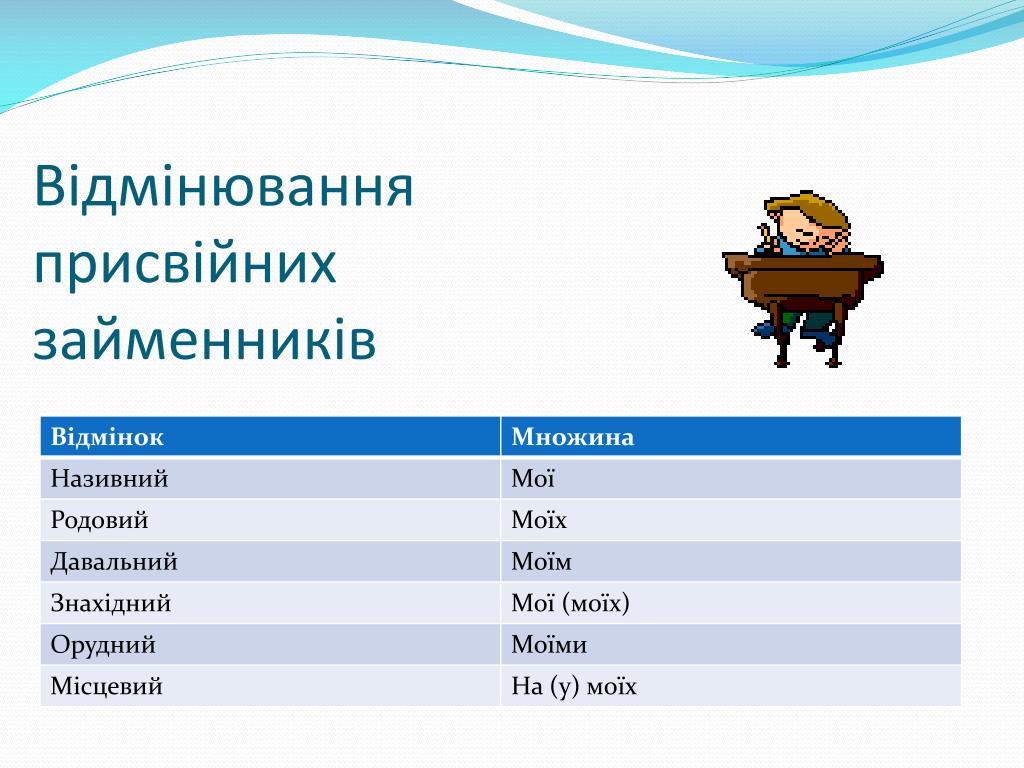 Відмінювання присвійних займенників

| Відмінок | Множина |
|---|---|
| Називний | Мої |
| Родовий | Моїх |
| Давальний | Моїм |
| Знахідний | Мої (моїх) |
| Орудний | Моїми |
| Місцевий | На (у) моїх |